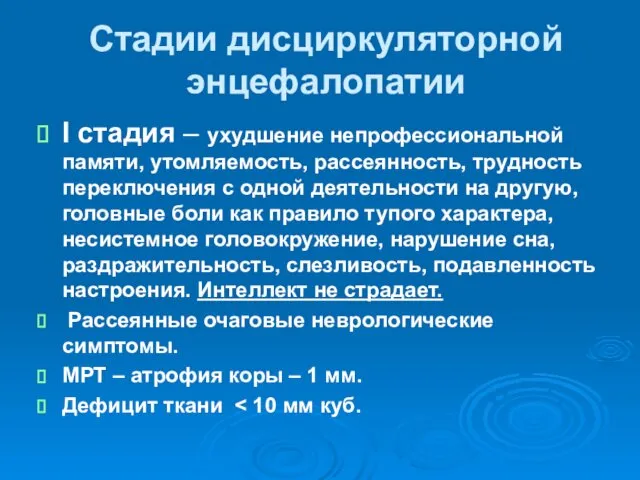 Стадии дисциркуляторной энцефалопатии

I стадия – ухудшение непрофессиональной памяти, утомляемость, рассеянность, трудность переключения с одной деятельности на другую, головные боли как правило тупого характера, несистемное головокружение, нарушение сна, раздражительность, слезливость, подавленность настроения. Интеллект не страдает.

Рассеянные очаговые неврологические симптомы.

МРТ – атрофия коры – 1 мм.

Дефицит ткани < 10 мм куб.